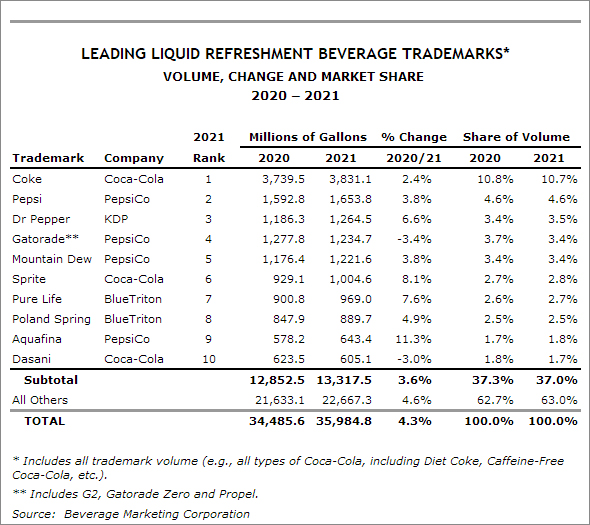 LEADING LIQUID REFRESHMENT BEVERAGE TRADEMARKS*
VOLUME, CHANGE AND MARKET SHARE
2020 – 2021

| Trademark | Company | 2021 Rank | Millions of Gallons 2020 | Millions of Gallons 2021 | % Change 2020/21 | Share of Volume 2020 | Share of Volume 2021 |
|---|---|---|---|---|---|---|---|
| Coke | Coca-Cola | 1 | 3,739.5 | 3,831.1 | 2.4% | 10.8% | 10.7% |
| Pepsi | PepsiCo | 2 | 1,592.8 | 1,653.8 | 3.8% | 4.6% | 4.6% |
| Dr Pepper | KDP | 3 | 1,186.3 | 1,264.5 | 6.6% | 3.4% | 3.5% |
| Gatorade** | PepsiCo | 4 | 1,277.8 | 1,234.7 | -3.4% | 3.7% | 3.4% |
| Mountain Dew | PepsiCo | 5 | 1,176.4 | 1,221.6 | 3.8% | 3.4% | 3.4% |
| Sprite | Coca-Cola | 6 | 929.1 | 1,004.6 | 8.1% | 2.7% | 2.8% |
| Pure Life | BlueTriton | 7 | 900.8 | 969.0 | 7.6% | 2.6% | 2.7% |
| Poland Spring | BlueTriton | 8 | 847.9 | 889.7 | 4.9% | 2.5% | 2.5% |
| Aquafina | PepsiCo | 9 | 578.2 | 643.4 | 11.3% | 1.7% | 1.8% |
| Dasani | Coca-Cola | 10 | 623.5 | 605.1 | -3.0% | 1.8% | 1.7% |
| Subtotal | | | 12,852.5 | 13,317.5 | 3.6% | 37.3% | 37.0% |
| All Others | | | 21,633.1 | 22,667.3 | 4.6% | 62.7% | 63.0% |
| TOTAL | | | 34,485.6 | 35,984.8 | 4.3% | 100.0% | 100.0% |

* Includes all trademark volume (e.g., all types of Coca-Cola, including Diet Coke, Caffeine-Free Coca-Cola, etc.).

** Includes G2, Gatorade Zero and Propel.

Source: Beverage Marketing Corporation